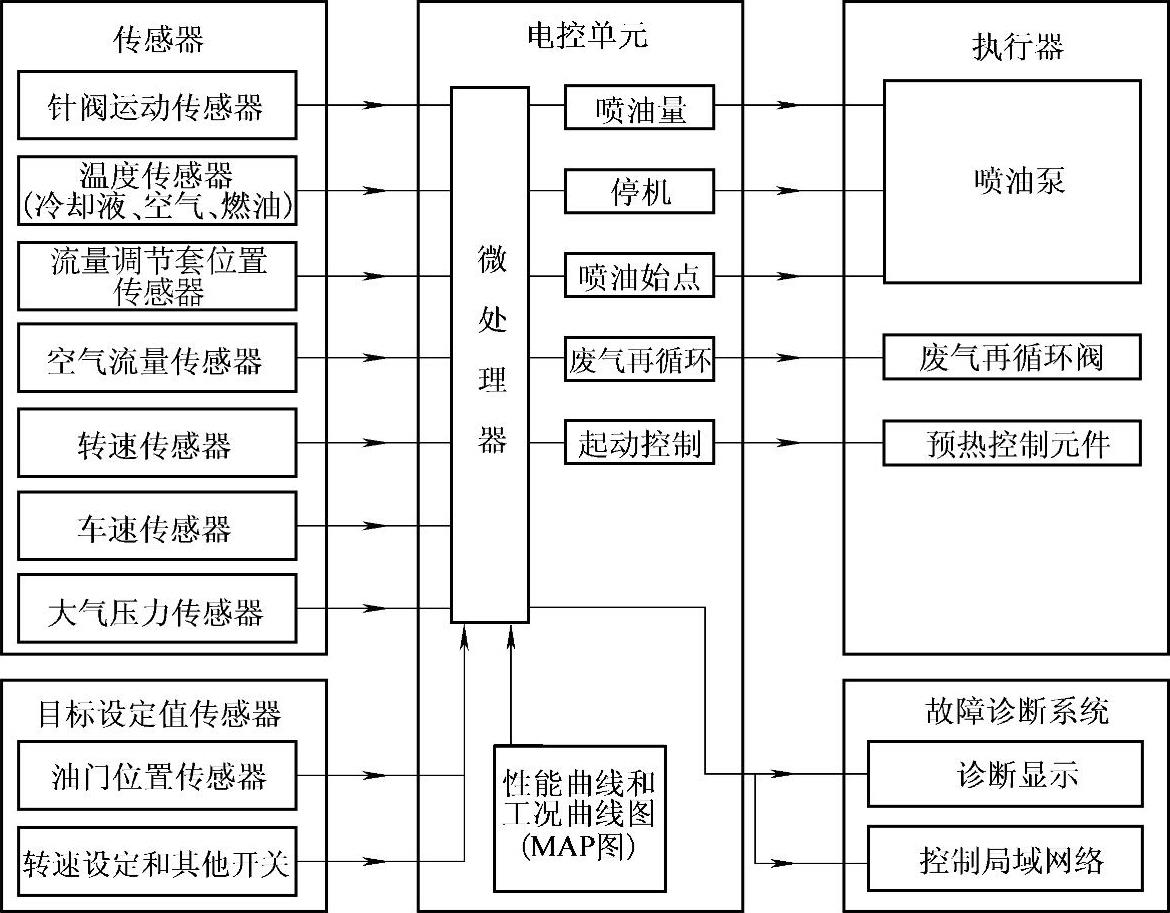 传感器

针阀运动传感器

温度传感器
(冷却液、空气、燃油)

流量调节套位置传感器

空气流量传感器

转速传感器

车速传感器

大气压力传感器

目标设定值传感器

油门位置传感器

转速设定和其他开关

电控单元

微处理器

喷油量

停机

喷油始点

废气再循环

起动控制

性能曲线和工况曲线图
(MAP图)

执行器

喷油泵

废气再循环阀

预热控制元件

故障诊断系统

诊断显示

控制局域网络